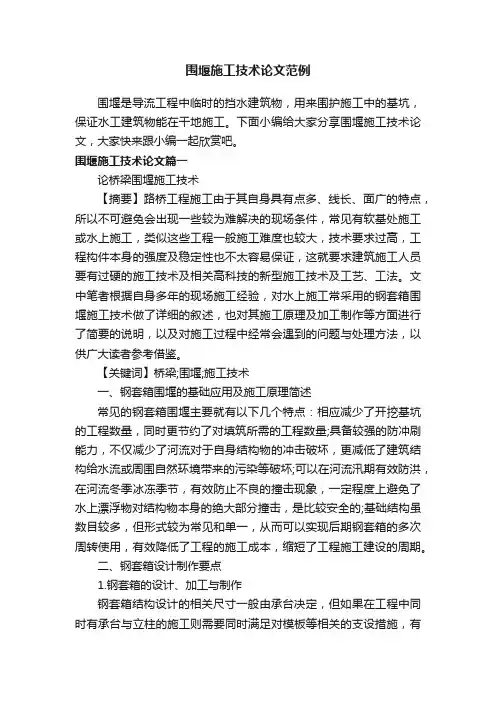 围堰施工技术论文范例

围堰是导流工程中临时的挡水建筑物，用来围护施工中的基坑，保证水工建筑物能在干地施工。下面小编给大家分享围堰施工技术论文，大家快来跟小编一起欣赏吧。

围堰施工技术论文篇一

论桥梁围堰施工技术

【摘要】路桥工程施工由于其自身具有点多、线长、面广的特点，所以不可避免会出现一些较为难解决的现场条件，常见有软基处施工或水上施工，类似这些工程一般施工难度也较大，技术要求过高，工程构件本身的强度及稳定性也不太容易保证，这就要求建筑施工人员要有过硬的施工技术及相关高科技的新型施工技术及工艺、工法。文中笔者根据自身多年的现场施工经验，对水上施工常采用的钢套箱围堰施工技术做了详细的叙述，也对其施工原理及加工制作等方面进行了简要的说明，以及对施工过程中经常会遇到的问题与处理方法，以供广大读者参考借鉴。

【关键词】桥梁;围堰;施工技术

一、钢套箱围堰的基础应用及施工原理简述

常见的钢套箱围堰主要就有以下几个特点：相应减少了开挖基坑的工程数量，同时更节约了对填筑所需的工程数量;具备较强的防冲刷能力，不仅减少了河流对于自身结构物的冲击破坏，更减低了建筑结构给水流或周围自然环境带来的污染等破坏;可以在河流汛期有效防洪，在河流冬季冰冻季节，有效防止不良的撞击现象，一定程度上避免了水上漂浮物对结构物本身的绝大部分撞击，是比较安全的;基础结构虽数目较多，但形式较为常见和单一，从而可以实现后期钢套箱的多次周转使用，有效降低了工程的施工成本，缩短了工程施工建设的周期。

二、钢套箱设计制作要点

1.钢套箱的设计、加工与制作

钢套箱结构设计的相关尺寸一般由承台决定，但如果在工程中同时有承台与立柱的施工则需要同时满足对模板等相关的支设措施，有